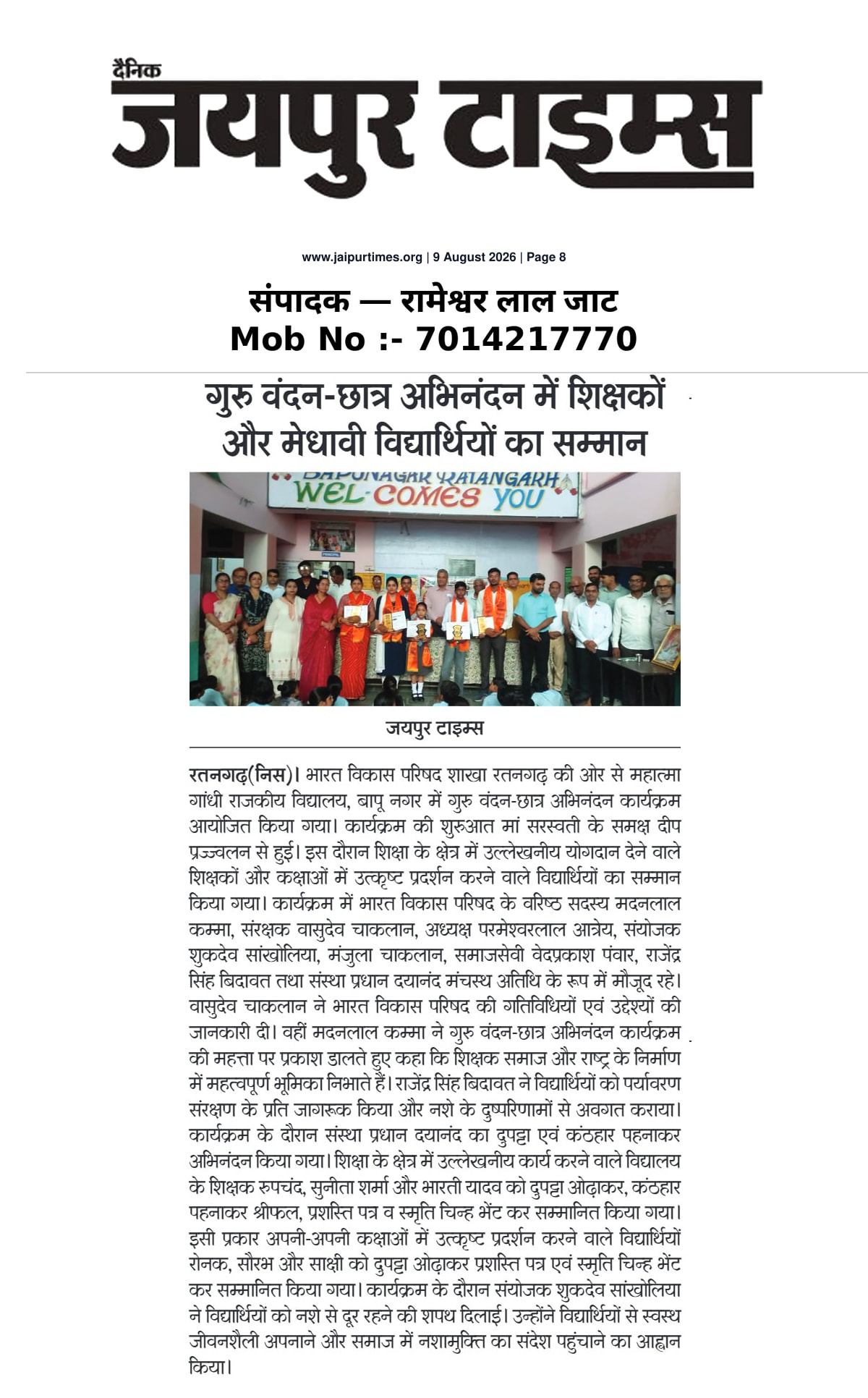 दैनिक
जयपुर टाइम्स

www.jaipurtimes.org | 9 August 2026 | Page 8

संपादक — रामेश्वर लाल जाट
Mob No :- 7014217770

गुरु वंदन-छात्र अभिनंदन में शिक्षकों और मेधावी विद्यार्थियों का सम्मान

BAPUNAGAR RATANGARH
WEL-COMES YOU

जयपुर टाइम्स

रतनगढ़(निस)। भारत विकास परिषद शाखा रतनगढ़ की ओर से महात्मा गांधी राजकीय विद्यालय, बापू नगर में गुरु वंदन-छात्र अभिनंदन कार्यक्रम आयोजित किया गया। कार्यक्रम की शुरुआत मां सरस्वती के समक्ष दीप प्रज्ज्वलन से हुई। इस दौरान शिक्षा के क्षेत्र में उल्लेखनीय योगदान देने वाले शिक्षकों और कक्षाओं में उत्कृष्ट प्रदर्शन करने वाले विद्यार्थियों का सम्मान किया गया। कार्यक्रम में भारत विकास परिषद के वरिष्ठ सदस्य मदनलाल कम्मा, संरक्षक वासुदेव चाकलान, अध्यक्ष परमेश्वरलाल आत्रेय, संयोजक शुकदेव सांखोलिया, मंजुला चाकलान, समाजसेवी वेदप्रकाश पंवार, राजेंद्र सिंह बिदावत तथा संस्था प्रधान दयानंद मंचस्थ अतिथि के रूप में मौजूद रहे। वासुदेव चाकलान ने भारत विकास परिषद की गतिविधियों एवं उद्देश्यों की जानकारी दी। वहीं मदनलाल कम्मा ने गुरु वंदन-छात्र अभिनंदन कार्यक्रम की महत्ता पर प्रकाश डालते हुए कहा कि शिक्षक समाज और राष्ट्र के निर्माण में महत्वपूर्ण भूमिका निभाते हैं। राजेंद्र सिंह बिदावत ने विद्यार्थियों को पर्यावरण संरक्षण के प्रति जागरूक किया और नशे के दुष्परिणामों से अवगत कराया। कार्यक्रम के दौरान संस्था प्रधान दयानंद का दुपट्टा एवं कंठहार पहनाकर अभिनंदन किया गया। शिक्षा के क्षेत्र में उल्लेखनीय कार्य करने वाले विद्यालय के शिक्षक रुपचंद, सुनीता शर्मा और भारती यादव को दुपट्टा ओढ़ाकर, कंठहार पहनाकर श्रीफल, प्रशस्ति पत्र व स्मृति चिन्ह भेंट कर सम्मानित किया गया। इसी प्रकार अपनी-अपनी कक्षाओं में उत्कृष्ट प्रदर्शन करने वाले विद्यार्थियों रोनक, सौरभ और साक्षी को दुपट्टा ओढ़ाकर प्रशस्ति पत्र एवं स्मृति चिन्ह भेंट कर सम्मानित किया गया। कार्यक्रम के दौरान संयोजक शुकदेव सांखोलिया ने विद्यार्थियों को नशे से दूर रहने की शपथ दिलाई। उन्होंने विद्यार्थियों से स्वस्थ जीवनशैली अपनाने और समाज में नशामुक्ति का संदेश पहुंचाने का आह्वान किया।